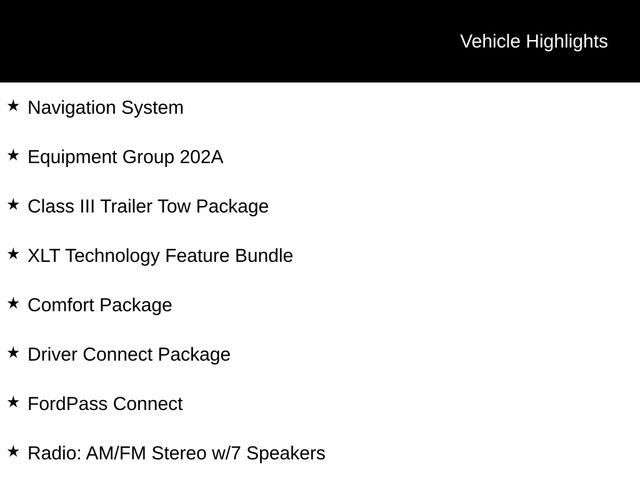 Vehicle Highlights

★ Navigation System

★ Equipment Group 202A

★ Class III Trailer Tow Package

★ XLT Technology Feature Bundle

★ Comfort Package

★ Driver Connect Package

★ FordPass Connect

★ Radio: AM/FM Stereo w/7 Speakers